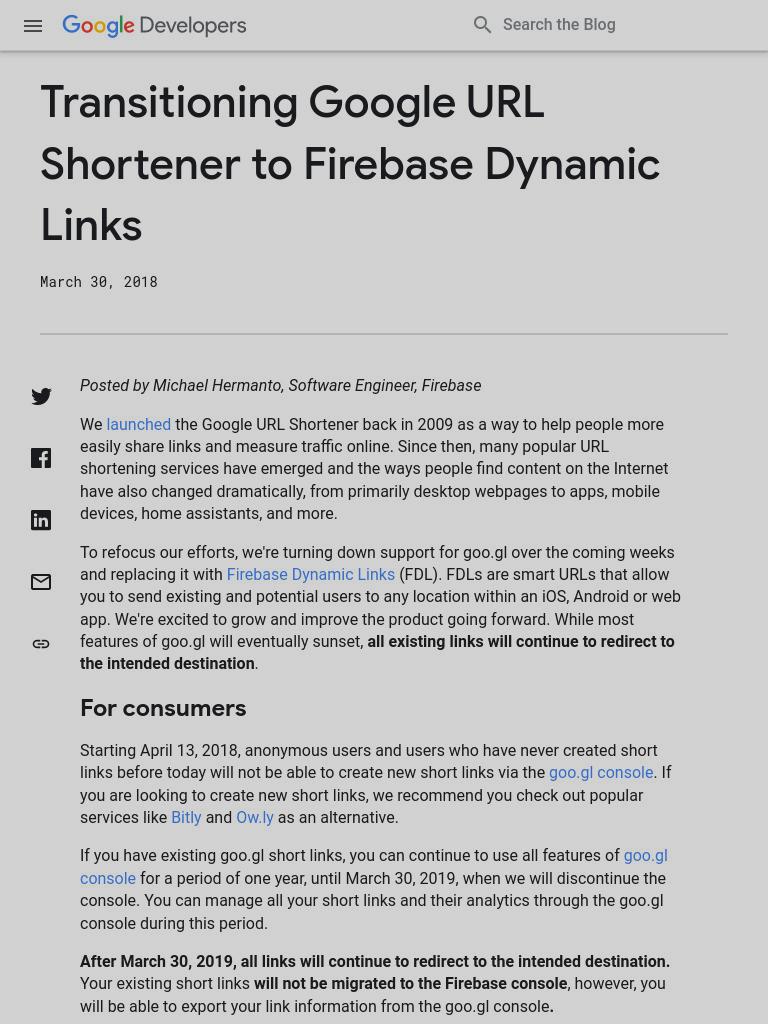 Google Developers

Search the Blog

Transitioning Google URL Shortener to Firebase Dynamic Links

March 30, 2018

Posted by Michael Hermanto, Software Engineer, Firebase

We launched the Google URL Shortener back in 2009 as a way to help people more easily share links and measure traffic online. Since then, many popular URL shortening services have emerged and the ways people find content on the Internet have also changed dramatically, from primarily desktop webpages to apps, mobile devices, home assistants, and more.

To refocus our efforts, we're turning down support for goo.gl over the coming weeks and replacing it with Firebase Dynamic Links (FDL). FDLs are smart URLs that allow you to send existing and potential users to any location within an iOS, Android or web app. We're excited to grow and improve the product going forward. While most features of goo.gl will eventually sunset, all existing links will continue to redirect to the intended destination.

For consumers

Starting April 13, 2018, anonymous users and users who have never created short links before today will not be able to create new short links via the goo.gl console. If you are looking to create new short links, we recommend you check out popular services like Bitly and Ow.ly as an alternative.

If you have existing goo.gl short links, you can continue to use all features of goo.gl console for a period of one year, until March 30, 2019, when we will discontinue the console. You can manage all your short links and their analytics through the goo.gl console during this period.

After March 30, 2019, all links will continue to redirect to the intended destination. Your existing short links will not be migrated to the Firebase console, however, you will be able to export your link information from the goo.gl console.